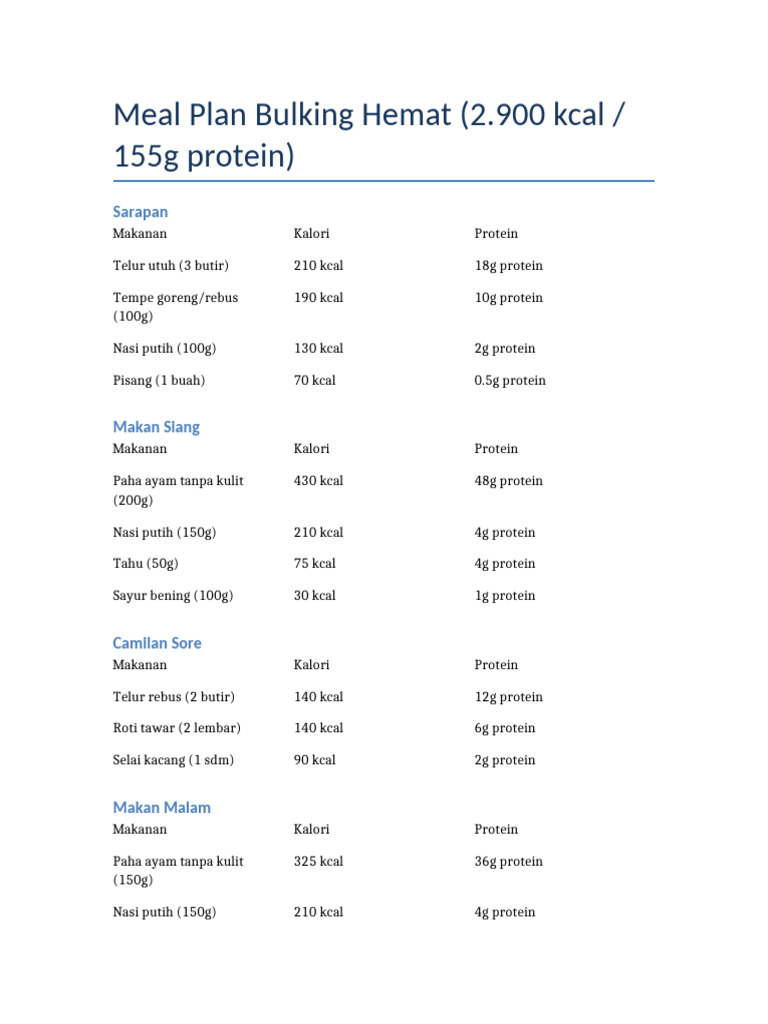 Meal Plan Bulking Hemat (2.900 kcal / 155g protein)

Sarapan

| Makanan | Kalori | Protein |
|---|---|---|
| Telur utuh (3 butir) | 210 kcal | 18g protein |
| Tempe goreng/rebus (100g) | 190 kcal | 10g protein |
| Nasi putih (100g) | 130 kcal | 2g protein |
| Pisang (1 buah) | 70 kcal | 0.5g protein |

Makan Siang

| Makanan | Kalori | Protein |
|---|---|---|
| Paha ayam tanpa kulit (200g) | 430 kcal | 48g protein |
| Nasi putih (150g) | 210 kcal | 4g protein |
| Tahu (50g) | 75 kcal | 4g protein |
| Sayur bening (100g) | 30 kcal | 1g protein |

Camilan Sore

| Makanan | Kalori | Protein |
|---|---|---|
| Telur rebus (2 butir) | 140 kcal | 12g protein |
| Roti tawar (2 lembar) | 140 kcal | 6g protein |
| Selai kacang (1 sdm) | 90 kcal | 2g protein |

Makan Malam

| Makanan | Kalori | Protein |
|---|---|---|
| Paha ayam tanpa kulit (150g) | 325 kcal | 36g protein |
| Nasi putih (150g) | 210 kcal | 4g protein |